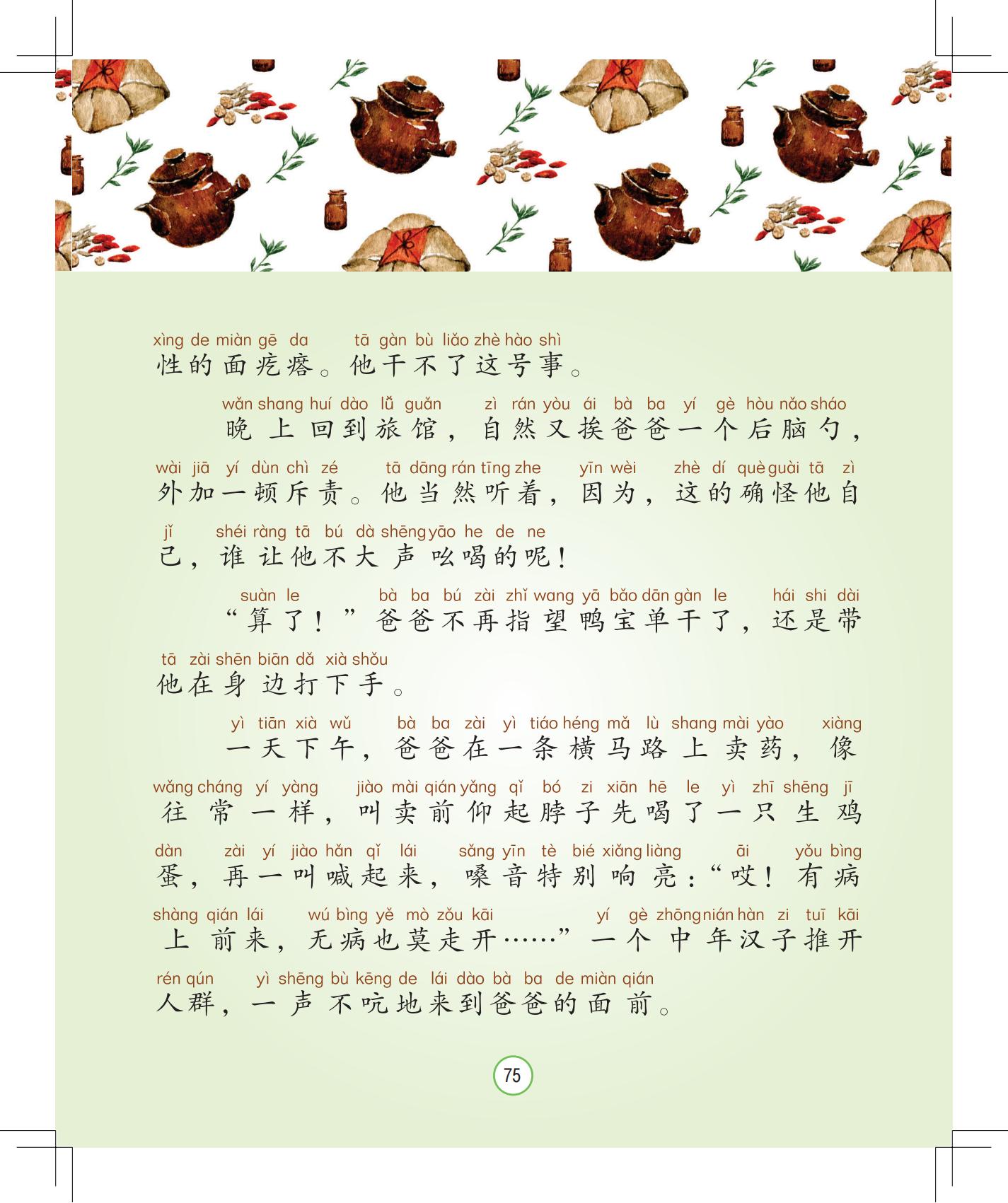 xìng de miàn gē da tā gàn bù liǎo zhè hào shì
性的面疙瘩。他干不了这号事。

wǎn shang huí dào lǚ guǎn zì rán yòu ái bà ba yí gè hòu nǎo sháo
晚上回到旅馆，自然又挨爸爸一个后脑勺，
wài jiā yí dùn chì zé tā dāng rán tīng zhe yīn wèi zhè dí què guài tā zì
外加一顿斥责。他当然听着，因为，这的确怪他自
jǐ shéi ràng tā bú dà shēng yāo he de ne
己，谁让他不大声吆喝的呢！

suàn le bà ba bú zài zhǐ wang yā bǎo dān gàn le hái shi dài
“算了！”爸爸不再指望鸭宝单干了，还是带
tā zài shēn biān dǎ xià shǒu
他在身边打下手。

yì tiān xià wǔ bà ba zài yì tiáo héng mǎ lù shang mài yào xiàng
一天下午，爸爸在一条横马路上卖药，像
wǎng cháng yí yàng jiào mài qián yǎng qǐ bó zi xiān hē le yì zhī shēng jī
往常一样，叫卖前仰起脖子先喝了一只生鸡
dàn zài yí jiào hǎn qǐ lái sǎng yīn tè bié xiǎng liàng āi yǒu bìng
蛋，再一叫喊起来，嗓音特别响亮：“哎！有病
shàng qián lái wú bìng yě mò zǒu kāi yí gè zhōng nián hàn zi tuī kāi
上前来，无病也莫走开……”一个中年汉子推开
rén qún yì shēng bù kēng de lái dào bà ba de miàn qián
人群，一声不吭地来到爸爸的面前。

75